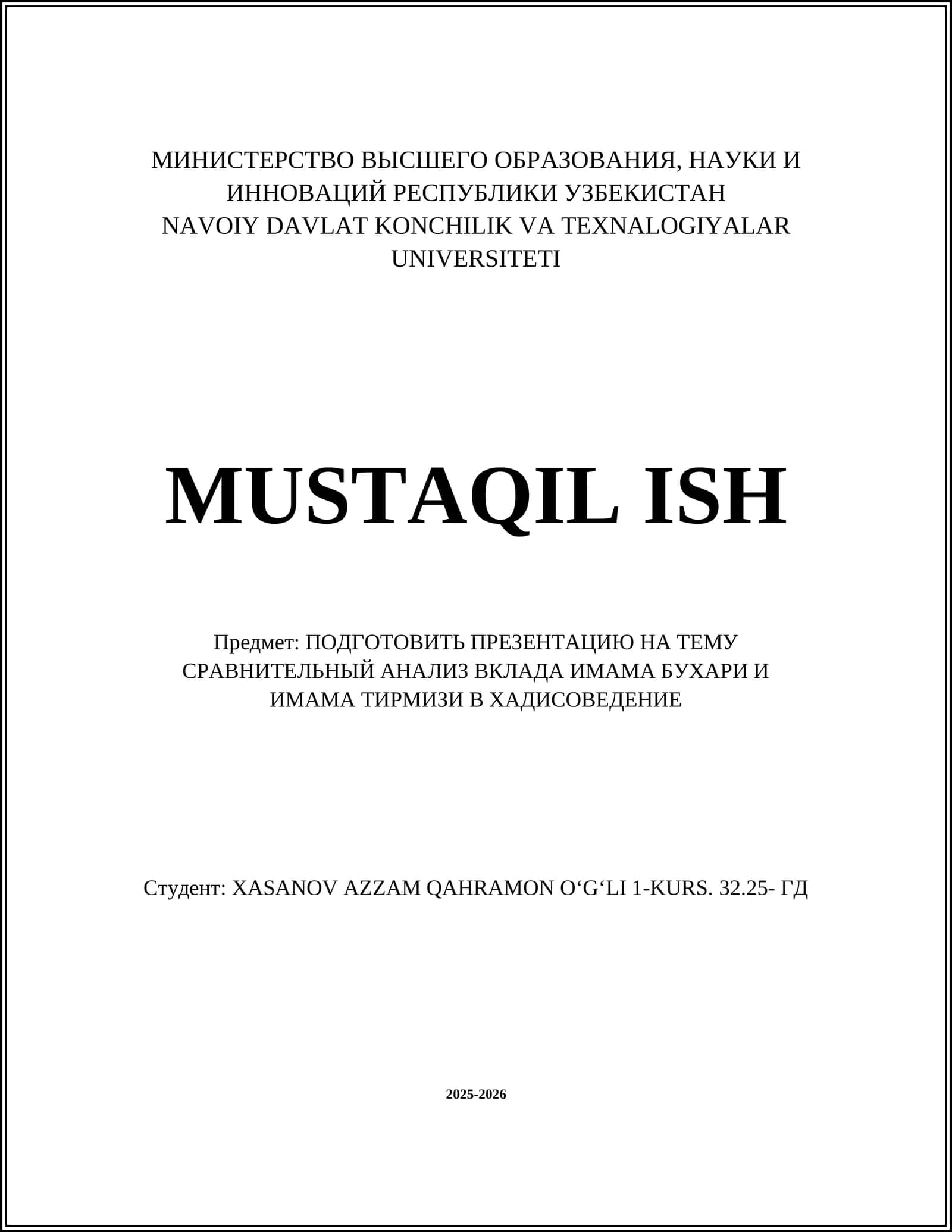 МИНИСТЕРСТВО ВЫСШЕГО ОБРАЗОВАНИЯ, НАУКИ И ИННОВАЦИЙ РЕСПУБЛИКИ УЗБЕКИСТАН
NAVOIY DAVLAT KONCHILIK VA TEXNALOGIYALAR UNIVERSITETI

MUSTAQIL ISH

Предмет: ПОДГОТОВИТЬ ПРЕЗЕНТАЦИЮ НА ТЕМУ СРАВНИТЕЛЬНЫЙ АНАЛИЗ ВКЛАДА ИМАМА БУХАРИ И ИМАМА ТИРМИЗИ В ХАДИСОВЕДЕНИЕ

Студент: XASANOV AZZAM QAHRAMON O‘G‘LI 1-KURS. 32.25- ГД

2025-2026